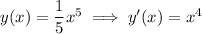 $y(x) = \frac{1}{5}x^5 \implies y'(x) = x^4$